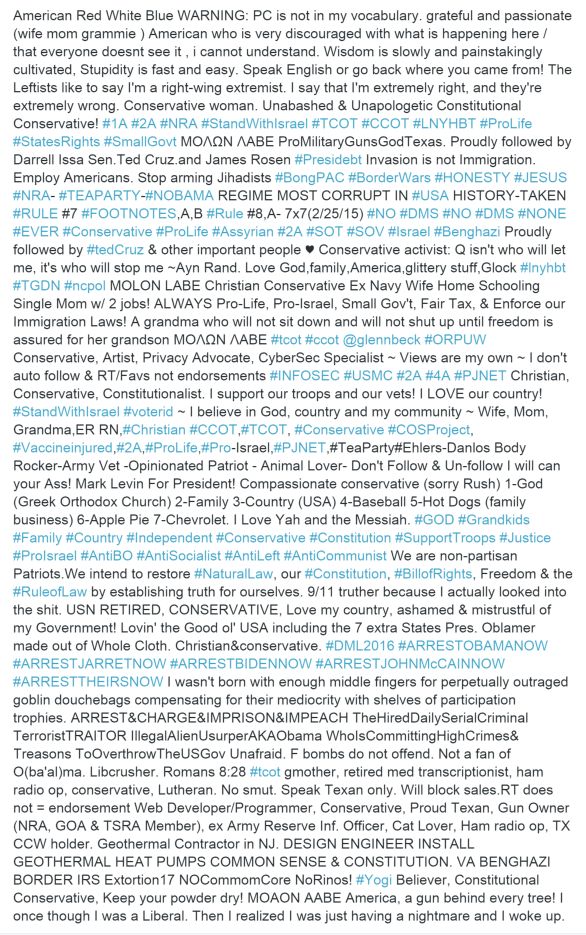 American Red White Blue WARNING: PC is not in my vocabulary. grateful and passionate (wife mom grammie ) American who is very discouraged with what is happening here / that everyone doesnt see it , i cannot understand. Wisdom is slowly and painstakingly cultivated, Stupidity is fast and easy. Speak English or go back where you came from! The Leftists like to say I'm a right-wing extremist. I say that I'm extremely right, and they're extremely wrong. Conservative woman. Unabashed & Unapologetic Constitutional Conservative! #1A #2A #NRA #StandWithIsrael #TCOT #CCOT #LNYHBT #ProLife #StatesRights #SmallGovt ΜΟΛΩΝ ΛΑΒΕ ProMilitaryGunsGodTexas. Proudly followed by Darrell Issa Sen.Ted Cruz.and James Rosen #Presidebt Invasion is not Immigration. Employ Americans. Stop arming Jihadists #BongPAC #BorderWars #HONESTY #JESUS #NRA- #TEAPARTY-#NOBAMA REGIME MOST CORRUPT IN #USA HISTORY-TAKEN #RULE #7 #FOOTNOTES,A,B #Rule #8,A- 7x7(2/25/15) #NO #DMS #NO #DMS #NONE #EVER #Conservative #ProLife #Assyrian #2A #SOT #SOV #Israel #Benghazi Proudly followed by #tedCruz & other important people ♥ Conservative activist: Q isn't who will let me, it's who will stop me ~Ayn Rand. Love God,family,America,glittery stuff,Glock #lnyhbt #TGDN #ncpol MOLON LABE Christian Conservative Ex Navy Wife Home Schooling Single Mom w/ 2 jobs! ALWAYS Pro-Life, Pro-Israel, Small Gov't, Fair Tax, & Enforce our Immigration Laws! A grandma who will not sit down and will not shut up until freedom is assured for her grandson ΜΟΛΩΝ ΛΑΒΕ #tcot #ccot @glennbeck #ORPUW Conservative, Artist, Privacy Advocate, CyberSec Specialist ~ Views are my own ~ I don't auto follow & RT/Favs not endorsements #INFOSEC #USMC #2A #4A #PJNET Christian, Conservative, Constitutionalist. I support our troops and our vets! I LOVE our country! #StandWithIsrael #voterid ~ I believe in God, country and my community ~ Wife, Mom, Grandma,ER RN,#Christian #CCOT,#TCOT, #Conservative #COSProject, #Vaccineinjured,#2A,#ProLife,#Pro-Israel,#PJNET,#TeaParty#Ehlers-Danlos Body Rocker-Army Vet -Opinionated Patriot - Animal Lover- Don't Follow & Un-follow I will can your Ass! Mark Levin For President! Compassionate conservative (sorry Rush) 1-God (Greek Orthodox Church) 2-Family 3-Country (USA) 4-Baseball 5-Hot Dogs (family business) 6-Apple Pie 7-Chevrolet. I Love Yah and the Messiah. #GOD #Grandkids #Family #Country #Independent #Conservative #Constitution #SupportTroops #Justice #ProIsrael #AntiBO #AntiSocialist #AntiLeft #AntiCommunist We are non-partisan Patriots.We intend to restore #NaturalLaw, our #Constitution, #BillofRights, Freedom & the #RuleofLaw by establishing truth for ourselves. 9/11 truther because I actually looked into the shit. USN RETIRED, CONSERVATIVE, Love my country, ashamed & mistrustful of my Government! Lovin' the Good ol' USA including the 7 extra States Pres. Oblamer made out of Whole Cloth. Christian&conservative. #DML2016 #ARRESTOBAMANOW #ARRESTJARRETNOW #ARRESTBIDENNOW #ARRESTJOHNMcCAINNOW #ARRESTTHEIRSNOW I wasn't born with enough middle fingers for perpetually outraged goblin douchebags compensating for their mediocrity with shelves of participation trophies. ARREST&CHARGE&IMPRISON&IMPEACH TheHiredDailySerialCriminal TerroristTRAITOR IllegalAlienUsurperAKAObama WhoIsCommittingHighCrimes& Treasons ToOverthrowTheUSGov Unafraid. F bombs do not offend. Not a fan of O(ba'al)ma. Libcrusher. Romans 8:28 #tcot gmother, retired med transcriptionist, ham radio op, conservative, Lutheran. No smut. Speak Texan only. Will block sales.RT does not = endorsement Web Developer/Programmer, Conservative, Proud Texan, Gun Owner (NRA, GOA & TSRA Member), ex Army Reserve Inf. Officer, Cat Lover, Ham radio op, TX CCW holder. Geothermal Contractor in NJ. DESIGN ENGINEER INSTALL GEOTHERMAL HEAT PUMPS COMMON SENSE & CONSTITUTION. VA BENGHAZI BORDER IRS Extortion17 NOCommomCore NoRinos! #Yogi Believer, Constitutional Conservative, Keep your powder dry! MOAON AABE America, a gun behind every tree! I once though I was a Liberal. Then I realized I was just having a nightmare and I woke up.